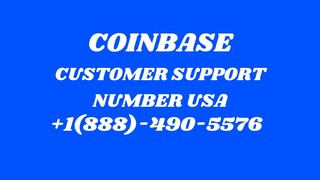 COINBASE
CUSTOMER SUPPORT
NUMBER USA
+1(888)-490-5576